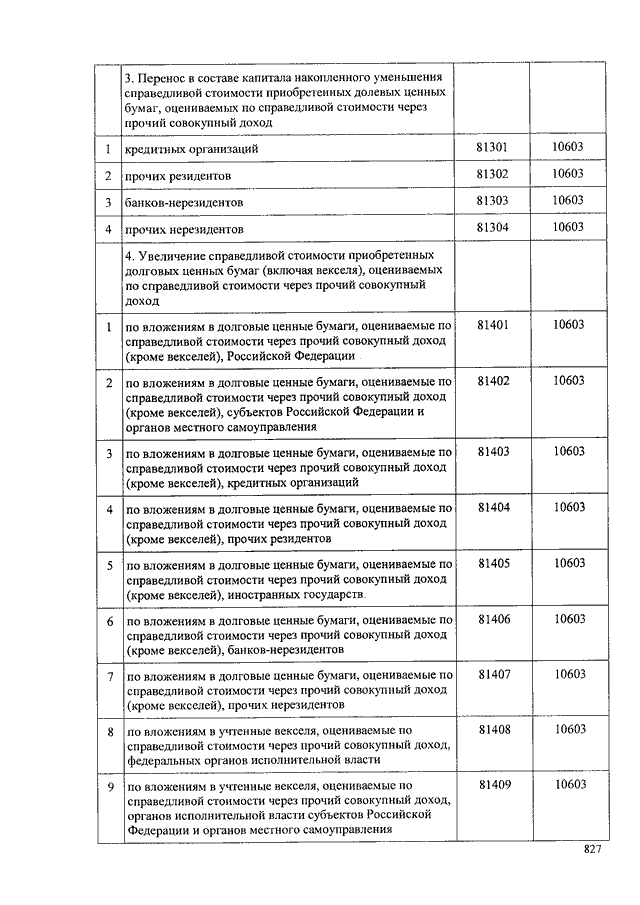 | | | | |
|---|---|---|---|
| | 3. Перенос в составе капитала накопленного уменьшения справедливой стоимости приобретенных долевых ценных бумаг, оцениваемых по справедливой стоимости через прочий совокупный доход | | |
| 1 | кредитных организаций | 81301 | 10603 |
| 2 | прочих резидентов | 81302 | 10603 |
| 3 | банков-нерезидентов | 81303 | 10603 |
| 4 | прочих нерезидентов | 81304 | 10603 |
| | 4. Увеличение справедливой стоимости приобретенных долговых ценных бумаг (включая векселя), оцениваемых по справедливой стоимости через прочий совокупный доход | | |
| 1 | по вложениям в долговые ценные бумаги, оцениваемые по справедливой стоимости через прочий совокупный доход (кроме векселей), Российской Федерации | 81401 | 10603 |
| 2 | по вложениям в долговые ценные бумаги, оцениваемые по справедливой стоимости через прочий совокупный доход (кроме векселей), субъектов Российской Федерации и органов местного самоуправления | 81402 | 10603 |
| 3 | по вложениям в долговые ценные бумаги, оцениваемые по справедливой стоимости через прочий совокупный доход (кроме векселей), кредитных организаций | 81403 | 10603 |
| 4 | по вложениям в долговые ценные бумаги, оцениваемые по справедливой стоимости через прочий совокупный доход (кроме векселей), прочих резидентов | 81404 | 10603 |
| 5 | по вложениям в долговые ценные бумаги, оцениваемые по справедливой стоимости через прочий совокупный доход (кроме векселей), иностранных государств | 81405 | 10603 |
| 6 | по вложениям в долговые ценные бумаги, оцениваемые по справедливой стоимости через прочий совокупный доход (кроме векселей), банков-нерезидентов | 81406 | 10603 |
| 7 | по вложениям в долговые ценные бумаги, оцениваемые по справедливой стоимости через прочий совокупный доход (кроме векселей), прочих нерезидентов | 81407 | 10603 |
| 8 | по вложениям в учтенные векселя, оцениваемые по справедливой стоимости через прочий совокупный доход, федеральных органов исполнительной власти | 81408 | 10603 |
| 9 | по вложениям в учтенные векселя, оцениваемые по справедливой стоимости через прочий совокупный доход, органов исполнительной власти субъектов Российской Федерации и органов местного самоуправления | 81409 | 10603 |

827